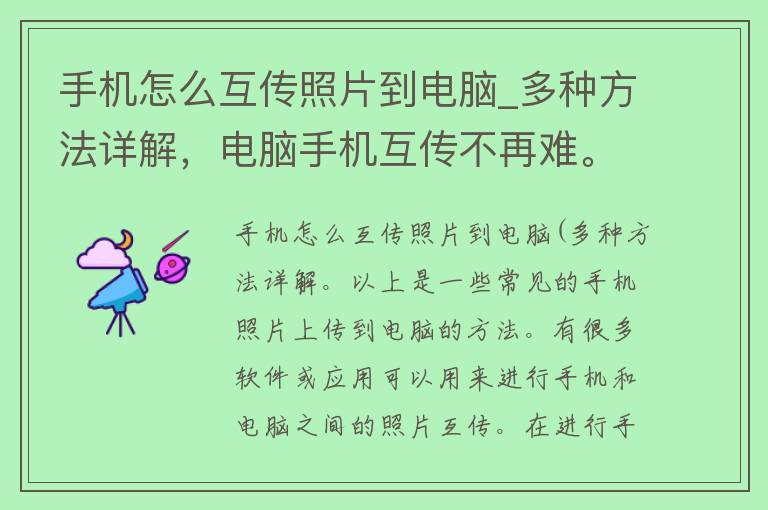 手机怎么互传照片到电脑_多种方法详解，电脑手机互传不再难。

手机怎么互传照片到电脑(多种方法详解。以上是一些常见的手机照片上传到电脑的方法。有很多软件或应用可以用来进行手机和电脑之间的照片互传。在进行手